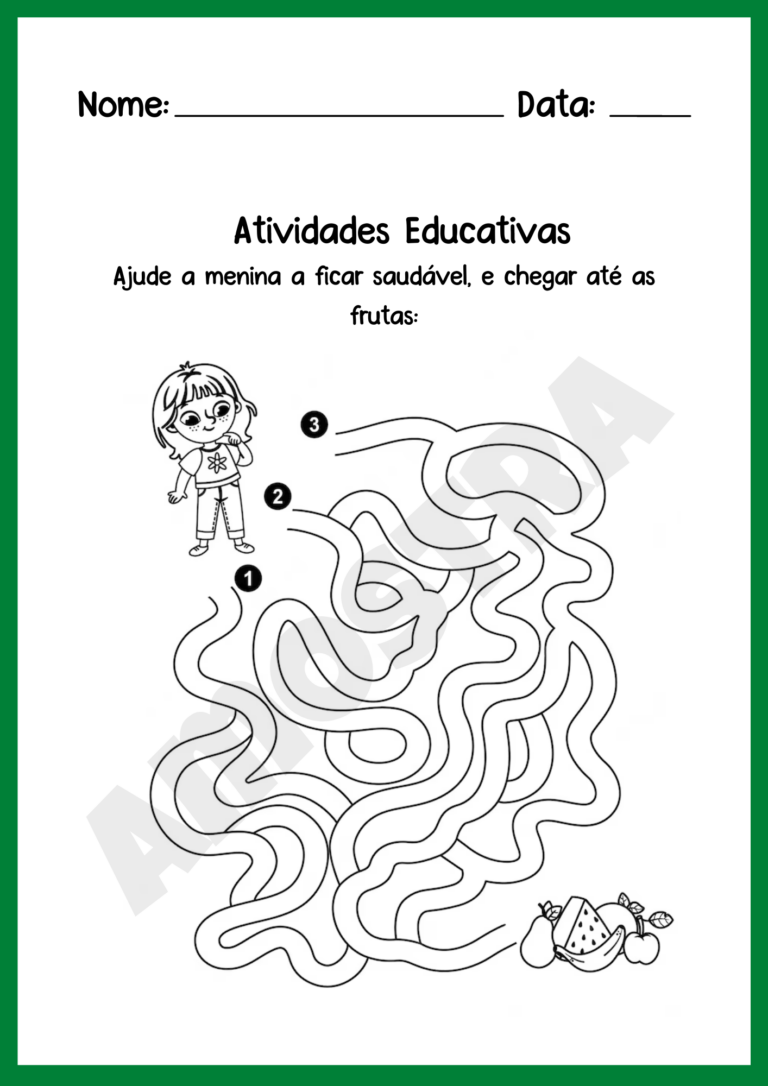 Nome: ____ Data: ____

Atividades Educativas

Ajude a menina a ficar saudável, e chegar até as frutas:

3

2

1

AMOSTRA